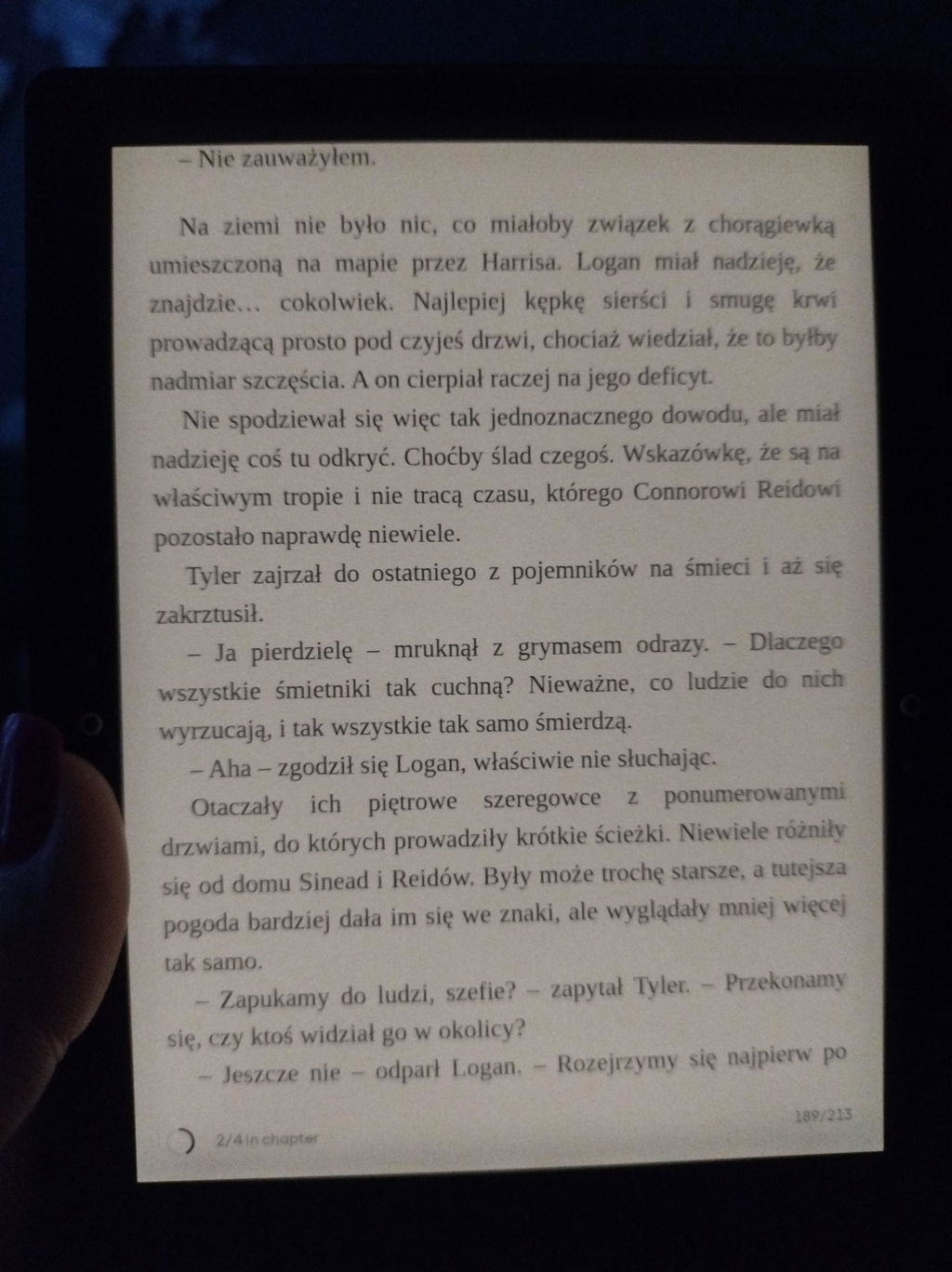 – Nie zauważyłem.

Na ziemi nie było nic, co miałoby związek z chorągiewką umieszczoną na mapie przez Harrisa. Logan miał nadzieję, że znajdzie… cokolwiek. Najlepiej kępkę sierści i smugę krwi prowadzącą prosto pod czyjeś drzwi, chociaż wiedział, że to byłby nadmiar szczęścia. A on cierpiał raczej na jego deficyt.

Nie spodziewał się więc tak jednoznacznego dowodu, ale miał nadzieję coś tu odkryć. Choćby ślad czegoś. Wskazówkę, że są na właściwym tropie i nie tracą czasu, którego Connorowi Reidowi pozostało naprawdę niewiele.

Tyler zajrzał do ostatniego z pojemników na śmieci i aż się zakrztusił.

– Ja pierdzielę – mruknął z grymasem odrazy. – Dlaczego wszystkie śmietniki tak cuchną? Nieważne, co ludzie do nich wyrzucają, i tak wszystkie tak samo śmierdzą.

– Aha – zgodził się Logan, właściwie nie słuchając.

Otaczały ich piętrowe szeregowce z ponumerowanymi drzwiami, do których prowadziły krótkie ścieżki. Niewiele różniły się od domu Sinead i Reidów. Były może trochę starsze, a tutejsza pogoda bardziej dała im się we znaki, ale wyglądały mniej więcej tak samo.

– Zapukamy do ludzi, szefie? – zapytał Tyler. – Przekonamy się, czy ktoś widział go w okolicy?

– Jeszcze nie – odparł Logan. – Rozejrzymy się najpierw po

2/4 in chapter
189/213